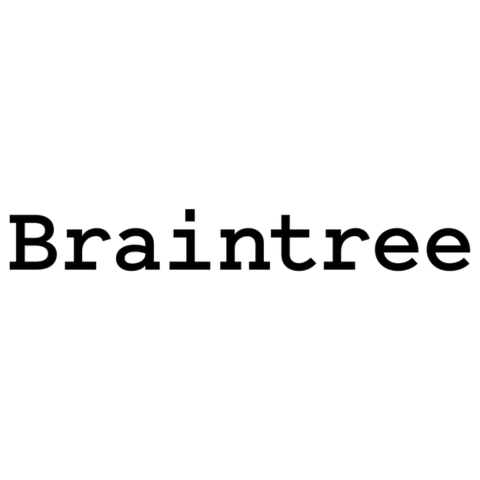 Braintree